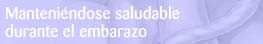 Manteniéndose saludable durante el embarazo